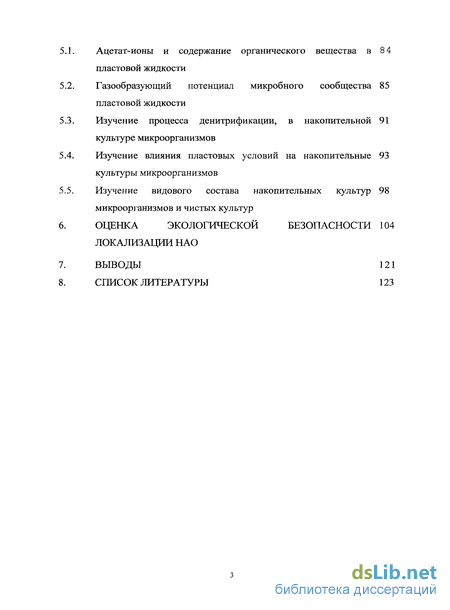 5.1. Ацетат-ионы и содержание органического вещества в пластовой жидкости 84

5.2. Газообразующий потенциал микробного сообщества пластовой жидкости 85

5.3. Изучение процесса денитрификации, в накопительной культуре микроорганизмов 91

5.4. Изучение влияния пластовых условий на накопительные культуры микроорганизмов 93

5.5. Изучение видового состава накопительных культур микроорганизмов и чистых культур 98

6. ОЦЕНКА ЭКОЛОГИЧЕСКОЙ БЕЗОПАСНОСТИ ЛОКАЛИЗАЦИИ НАО 104

7. ВЫВОДЫ 121

8. СПИСОК ЛИТЕРАТУРЫ 123

3

dsLib.net
библиотека диссертаций